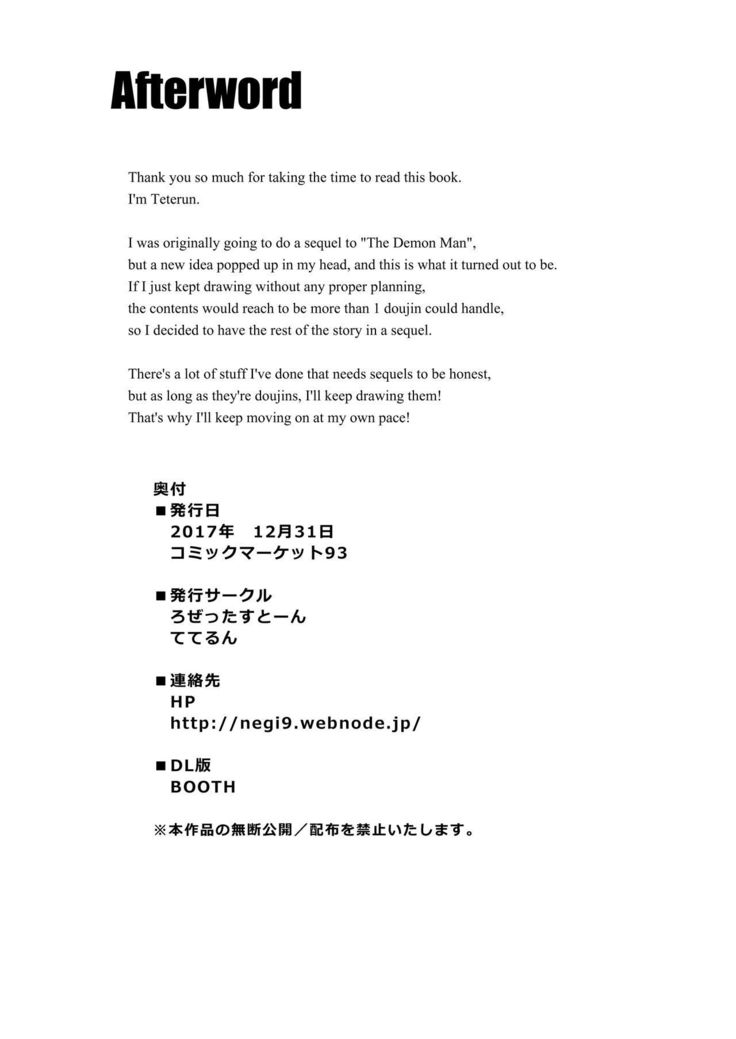 Afterword

Thank you so much for taking the time to read this book.
I'm Teterun.

I was originally going to do a sequel to "The Demon Man", but a new idea popped up in my head, and this is what it turned out to be. If I just kept drawing without any proper planning, the contents would reach to be more than 1 doujin could handle, so I decided to have the rest of the story in a sequel.

There's a lot of stuff I've done that needs sequels to be honest, but as long as they're doujins, I'll keep drawing them! That's why I'll keep moving on at my own pace!

奥付
■発行日
2017年 12月31日
コミックマーケット93

■発行サークル
ろぜったすとーん
ててるん

■連絡先
HP
http://negi9.webnode.jp/

■DL版
BOOTH

※本作品の無断公開／配布を禁止いたします。